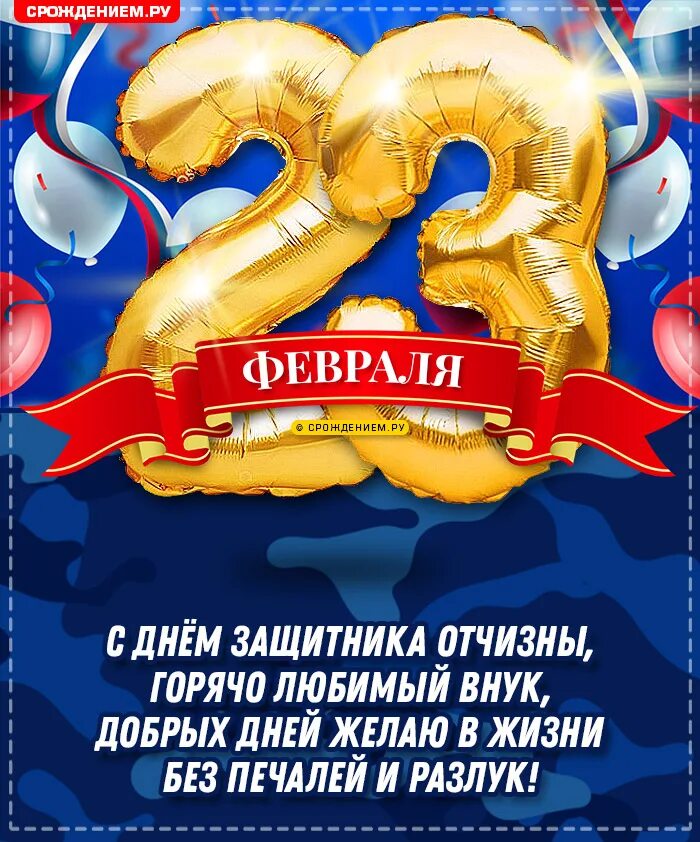 СРОЖДЕНИЕМ.РУ

23

ФЕВРАЛЯ

© СРОЖДЕНИЕМ.РУ

С ДНЁМ ЗАЩИТНИКА ОТЧИЗНЫ,
ГОРЯЧО ЛЮБИМЫЙ ВНУК,
ДОБРЫХ ДНЕЙ ЖЕЛАЮ В ЖИЗНИ
БЕЗ ПЕЧАЛЕЙ И РАЗЛУК!